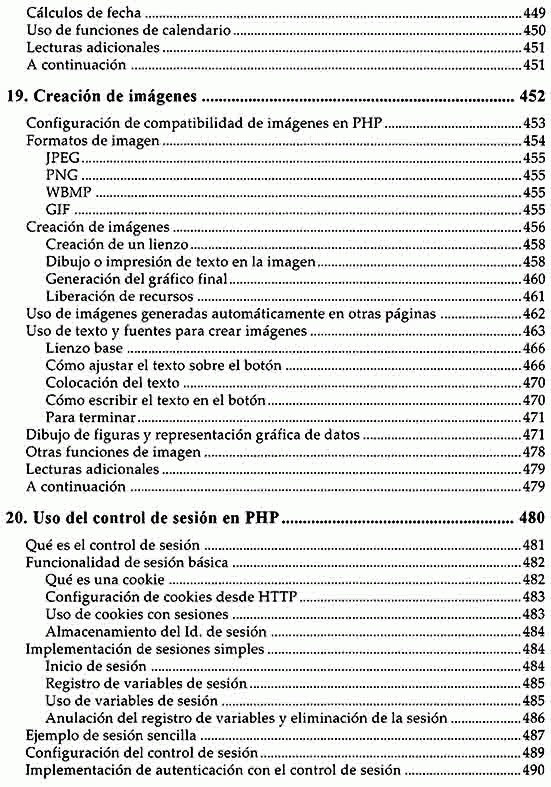 Cálculos de fecha ........ 449
Uso de funciones de calendario ........ 450
Lecturas adicionales ........ 451
A continuación ........ 451

19. Creación de imágenes ........ 452

Configuración de compatibilidad de imágenes en PHP ........ 453
Formatos de imagen ........ 454
JPEG ........ 455
PNG ........ 455
WBMP ........ 455
GIF ........ 455
Creación de imágenes ........ 456
Creación de un lienzo ........ 458
Dibujo o impresión de texto en la imagen ........ 458
Generación del gráfico final ........ 460
Liberación de recursos ........ 461
Uso de imágenes generadas automáticamente en otras páginas ........ 462
Uso de texto y fuentes para crear imágenes ........ 463
Lienzo base ........ 466
Cómo ajustar el texto sobre el botón ........ 466
Colocación del texto ........ 470
Cómo escribir el texto en el botón ........ 470
Para terminar ........ 471
Dibujo de figuras y representación gráfica de datos ........ 471
Otras funciones de imagen ........ 478
Lecturas adicionales ........ 479
A continuación ........ 479

20. Uso del control de sesión en PHP ........ 480

Qué es el control de sesión ........ 481
Funcionalidad de sesión básica ........ 482
Qué es una cookie ........ 482
Configuración de cookies desde HTTP ........ 483
Uso de cookies con sesiones ........ 483
Almacenamiento del Id. de sesión ........ 484
Implementación de sesiones simples ........ 484
Inicio de sesión ........ 484
Registro de variables de sesión ........ 485
Uso de variables de sesión ........ 485
Anulación del registro de variables y eliminación de la sesión ........ 486
Ejemplo de sesión sencilla ........ 487
Configuración del control de sesión ........ 489
Implementación de autenticación con el control de sesión ........ 490